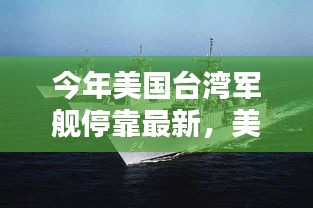 今年美国台湾军舰停靠最新，美

24